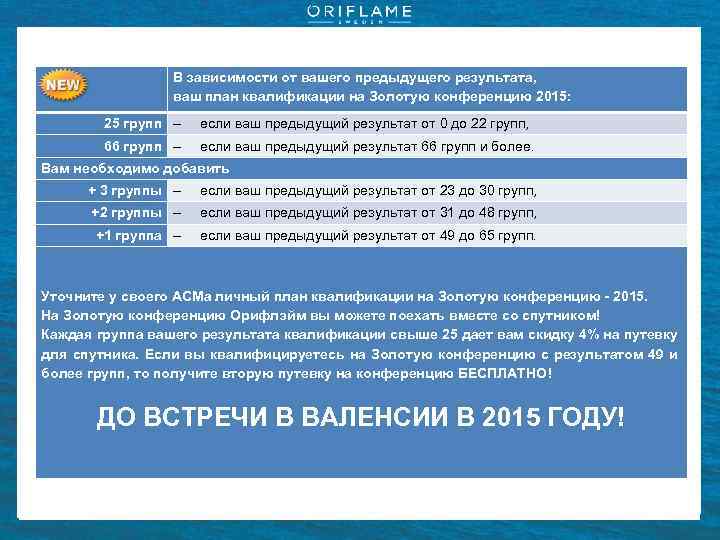 ORIFLAME
SWEDEN

| NEW | В зависимости от вашего предыдущего результата, ваш план квалификации на Золотую конференцию 2015: |
|---|---|
| 25 групп | – если ваш предыдущий результат от 0 до 22 групп, |
| 66 групп | – если ваш предыдущий результат 66 групп и более. |
| Вам необходимо добавить | |
| + 3 группы | – если ваш предыдущий результат от 23 до 30 групп, |
| +2 группы | – если ваш предыдущий результат от 31 до 48 групп, |
| +1 группа | – если ваш предыдущий результат от 49 до 65 групп. |

Уточните у своего АСМа личный план квалификации на Золотую конференцию - 2015.
На Золотую конференцию Орифлэйм вы можете поехать вместе со спутником!
Каждая группа вашего результата квалификации свыше 25 дает вам скидку 4% на путевку для спутника. Если вы квалифицируетесь на Золотую конференцию с результатом 49 и более групп, то получите вторую путевку на конференцию БЕСПЛАТНО!

ДО ВСТРЕЧИ В ВАЛЕНСИИ В 2015 ГОДУ!